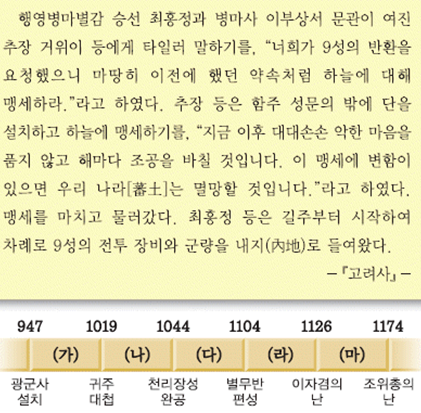 행영병마별감 승선 최홍정과 병마사 이부상서 문관이 여진 추장 거위이 등에게 타일러 말하기를, "너희가 9성의 반환을 요청했으니 마땅히 이전에 했던 약속처럼 하늘에 대해 맹세하라."라고 하였다. 추장 등은 함주 성문의 밖에 단을 설치하고 하늘에 맹세하기를, "지금 이후 대대손손 악한 마음을 품지 않고 해마다 조공을 바칠 것입니다. 이 맹세에 변함이 있으면 우리 나라[蕃土]는 멸망할 것입니다."라고 하였다. 맹세를 마치고 물러갔다. 최홍정 등은 길주부터 시작하여 차례로 9성의 전투 장비와 군량을 내지(內地)로 들여왔다.

-『고려사』-

947 1019 1044 1104 1126 1174

(가) (나) (다) (라) (마)

광군사
설치

귀주
대첩

천리장성
완공

별무반
편성

이자겸의
난

조위총의
난